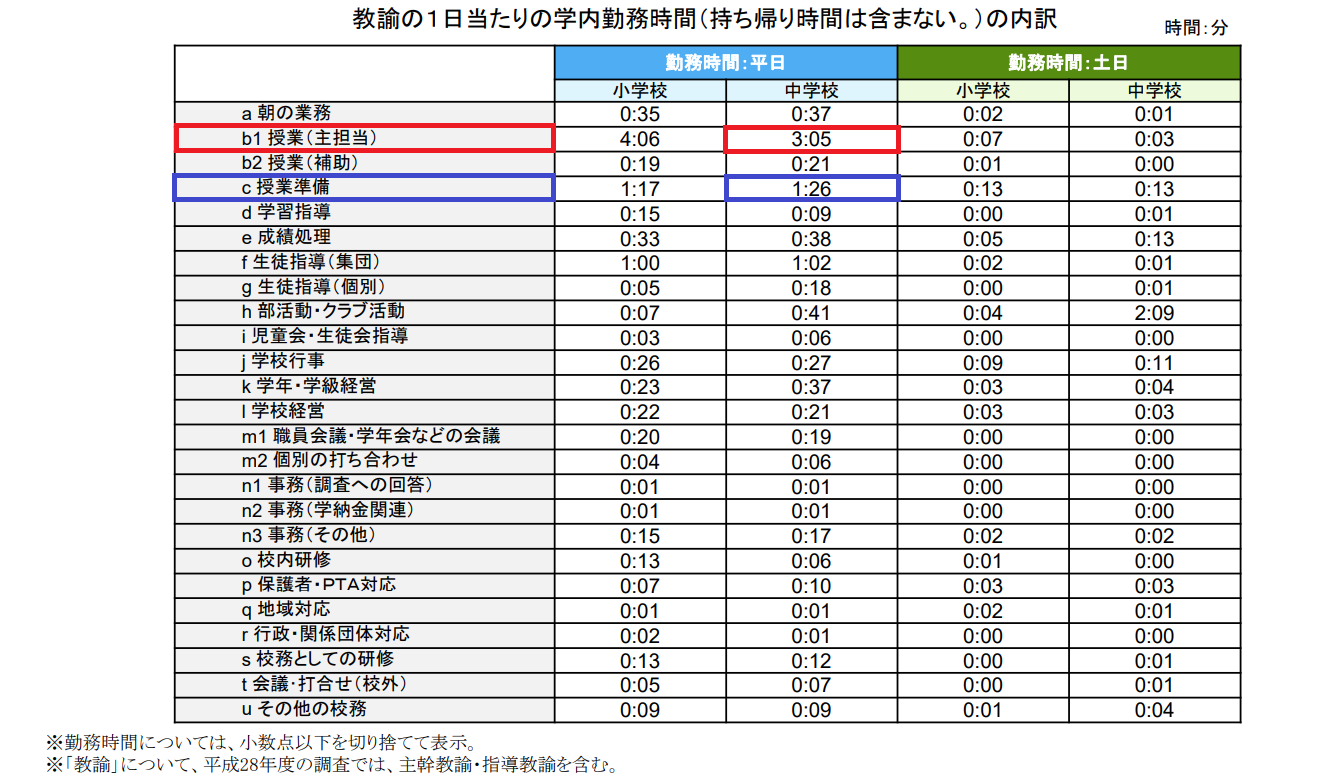 教諭の１日当たりの学内勤務時間（持ち帰り時間は含まない。）の内訳

時間：分

| | 勤務時間：平日 | | 勤務時間：土日 | |
|---|---|---|---|---|
| | 小学校 | 中学校 | 小学校 | 中学校 |
| a 朝の業務 | 0:35 | 0:37 | 0:02 | 0:01 |
| b1 授業（主担当） | 4:06 | 3:05 | 0:07 | 0:03 |
| b2 授業（補助） | 0:19 | 0:21 | 0:01 | 0:00 |
| c 授業準備 | 1:17 | 1:26 | 0:13 | 0:13 |
| d 学習指導 | 0:15 | 0:09 | 0:00 | 0:01 |
| e 成績処理 | 0:33 | 0:38 | 0:05 | 0:13 |
| f 生徒指導（集団） | 1:00 | 1:02 | 0:02 | 0:01 |
| g 生徒指導（個別） | 0:05 | 0:18 | 0:00 | 0:01 |
| h 部活動・クラブ活動 | 0:07 | 0:41 | 0:04 | 2:09 |
| i 児童会・生徒会指導 | 0:03 | 0:06 | 0:00 | 0:00 |
| j 学校行事 | 0:26 | 0:27 | 0:09 | 0:11 |
| k 学年・学級経営 | 0:23 | 0:37 | 0:03 | 0:04 |
| l 学校経営 | 0:22 | 0:21 | 0:03 | 0:03 |
| m1 職員会議・学年会などの会議 | 0:20 | 0:19 | 0:00 | 0:00 |
| m2 個別の打ち合わせ | 0:04 | 0:06 | 0:00 | 0:00 |
| n1 事務（調査への回答） | 0:01 | 0:01 | 0:00 | 0:00 |
| n2 事務（学納金関連） | 0:01 | 0:01 | 0:00 | 0:00 |
| n3 事務（その他） | 0:15 | 0:17 | 0:02 | 0:02 |
| o 校内研修 | 0:13 | 0:06 | 0:01 | 0:00 |
| p 保護者・PTA対応 | 0:07 | 0:10 | 0:03 | 0:03 |
| q 地域対応 | 0:01 | 0:01 | 0:02 | 0:01 |
| r 行政・関係団体対応 | 0:02 | 0:01 | 0:00 | 0:00 |
| s 校務としての研修 | 0:13 | 0:12 | 0:00 | 0:01 |
| t 会議・打合せ（校外） | 0:05 | 0:07 | 0:00 | 0:01 |
| u その他の校務 | 0:09 | 0:09 | 0:01 | 0:04 |

※勤務時間については、小数点以下を切り捨てて表示。
※「教諭」について、平成28年度の調査では、主幹教諭・指導教諭を含む。